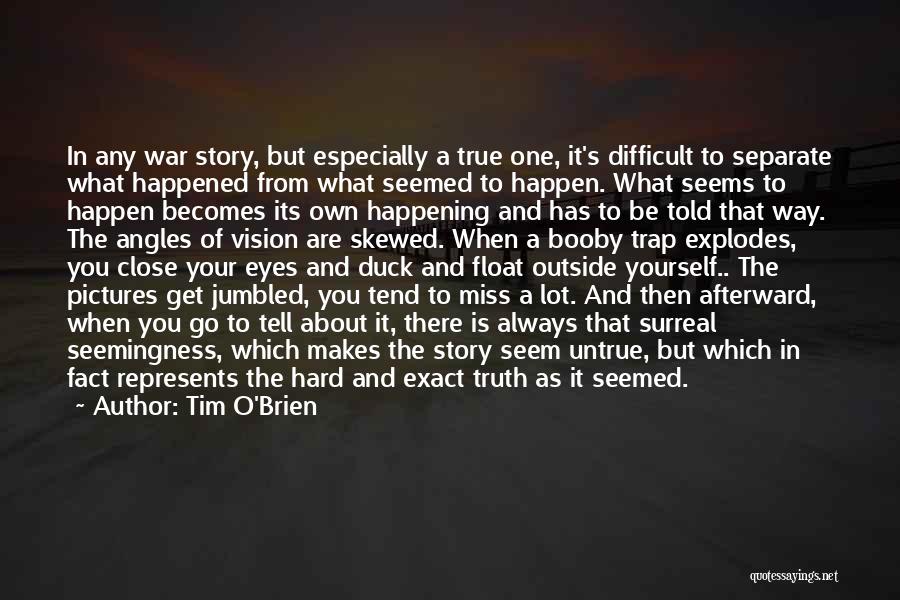 In any war story, but especially a true one, it's difficult to separate what happened from what seemed to happen. What seems to happen becomes its own happening and has to be told that way. The angles of vision are skewed. When a booby trap explodes, you close your eyes and duck and float outside yourself.. The pictures get jumbled, you tend to miss a lot. And then afterward, when you go to tell about it, there is always that surreal seemingness, which makes the story seem untrue, but which in fact represents the hard and exact truth as it seemed.

~ Author: Tim O'Brien

quotessayings.net